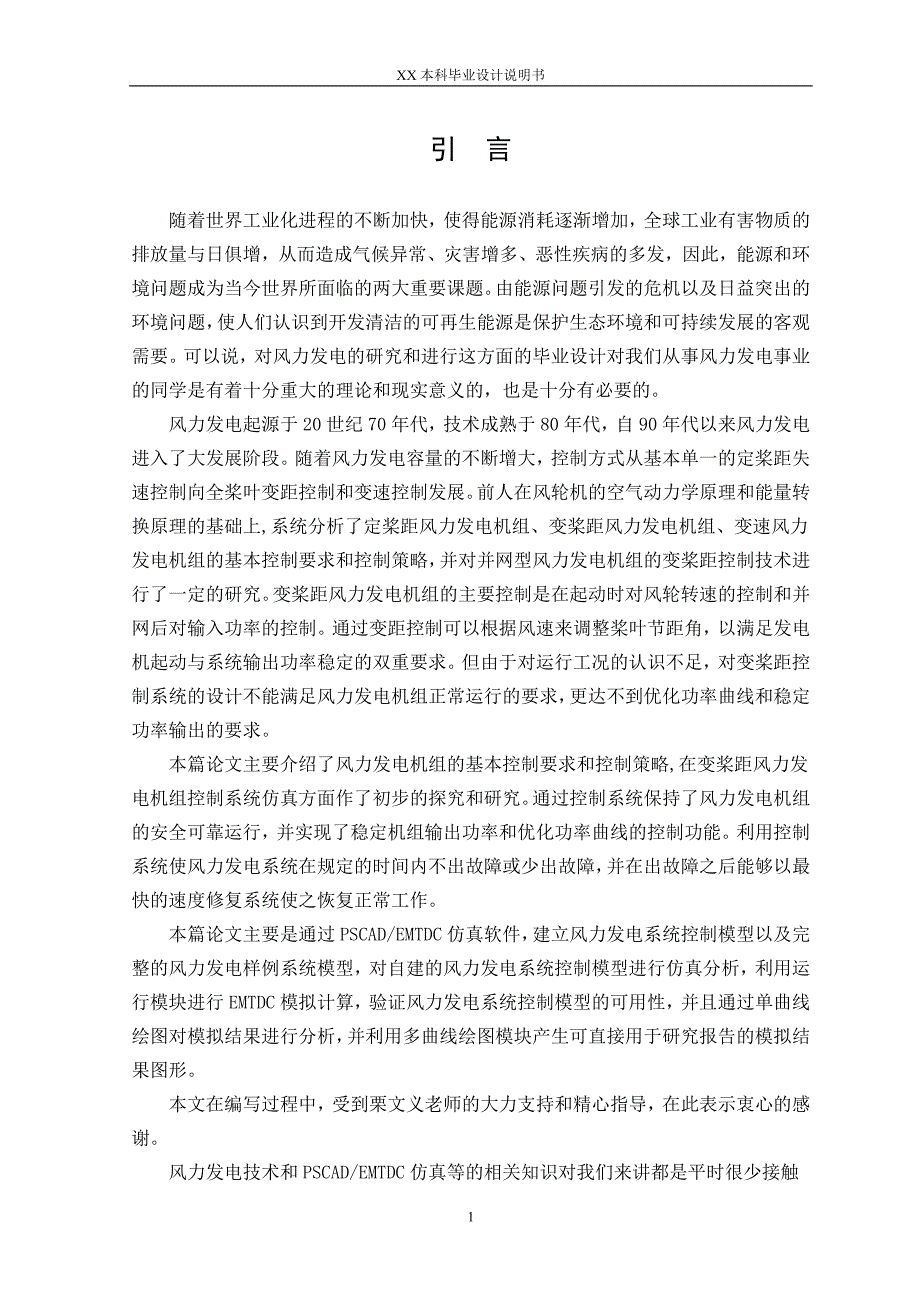 XX 本科毕业设计说明书

引 言

随着世界工业化进程的不断加快，使得能源消耗逐渐增加，全球工业有害物质的排放量与日俱增，从而造成气候异常、灾害增多、恶性疾病的多发，因此，能源和环境问题成为当今世界所面临的两大重要课题。由能源问题引发的危机以及日益突出的环境问题，使人们认识到开发清洁的可再生能源是保护生态环境和可持续发展的客观需要。可以说，对风力发电的研究和进行这方面的毕业设计对我们从事风力发电事业的同学是有着十分重大的理论和现实意义的，也是十分有必要的。

风力发电起源于 20 世纪 70 年代，技术成熟于 80 年代，自 90 年代以来风力发电进入了大发展阶段。随着风力发电容量的不断增大，控制方式从基本单一的定桨距失速控制向全桨叶变距控制和变速控制发展。前人在风轮机的空气动力学原理和能量转换原理的基础上,系统分析了定桨距风力发电机组、变桨距风力发电机组、变速风力发电机组的基本控制要求和控制策略，并对并网型风力发电机组的变桨距控制技术进行了一定的研究。变桨距风力发电机组的主要控制是在起动时对风轮转速的控制和并网后对输入功率的控制。通过变距控制可以根据风速来调整桨叶节距角，以满足发电机起动与系统输出功率稳定的双重要求。但由于对运行工况的认识不足，对变桨距控制系统的设计不能满足风力发电机组正常运行的要求，更达不到优化功率曲线和稳定功率输出的要求。

本篇论文主要介绍了风力发电机组的基本控制要求和控制策略,在变桨距风力发电机组控制系统仿真方面作了初步的探究和研究。通过控制系统保持了风力发电机组的安全可靠运行，并实现了稳定机组输出功率和优化功率曲线的控制功能。利用控制系统使风力发电系统在规定的时间内不出故障或少出故障，并在出故障之后能够以最快的速度修复系统使之恢复正常工作。

本篇论文主要是通过 PSCAD/EMTDC 仿真软件，建立风力发电系统控制模型以及完整的风力发电样例系统模型，对自建的风力发电系统控制模型进行仿真分析，利用运行模块进行 EMTDC 模拟计算，验证风力发电系统控制模型的可用性，并且通过单曲线绘图对模拟结果进行分析，并利用多曲线绘图模块产生可直接用于研究报告的模拟结果图形。

本文在编写过程中，受到栗文义老师的大力支持和精心指导，在此表示衷心的感谢。

风力发电技术和 PSCAD/EMTDC 仿真等的相关知识对我们来讲都是平时很少接触

1